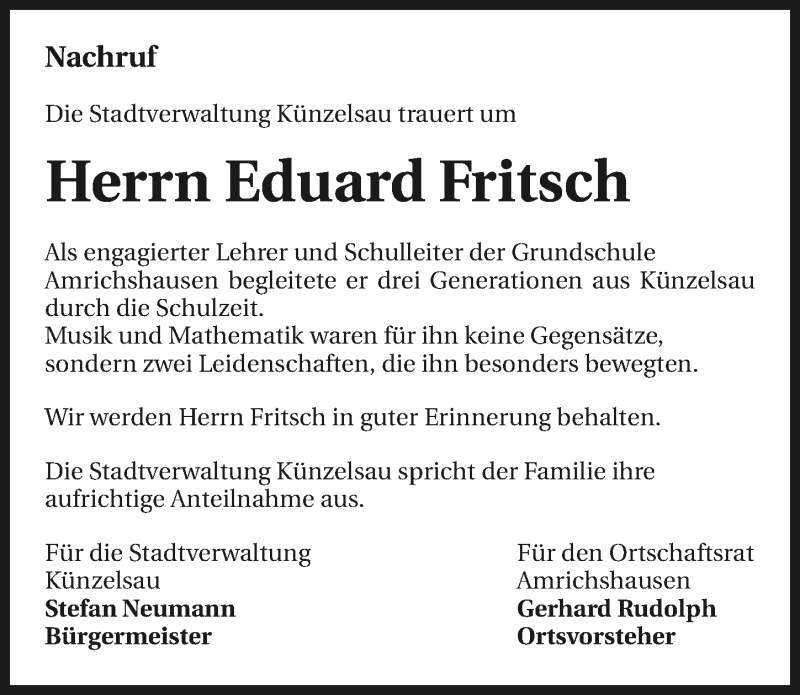 Nachruf

Die Stadtverwaltung Künzelsau trauert um

Herrn Eduard Fritsch

Als engagierter Lehrer und Schulleiter der Grundschule Amrichshausen begleitete er drei Generationen aus Künzelsau durch die Schulzeit.
Musik und Mathematik waren für ihn keine Gegensätze, sondern zwei Leidenschaften, die ihn besonders bewegten.

Wir werden Herrn Fritsch in guter Erinnerung behalten.

Die Stadtverwaltung Künzelsau spricht der Familie ihre aufrichtige Anteilnahme aus.

Für die Stadtverwaltung
Künzelsau
Stefan Neumann
Bürgermeister

Für den Ortschaftsrat
Amrichshausen
Gerhard Rudolph
Ortsvorsteher